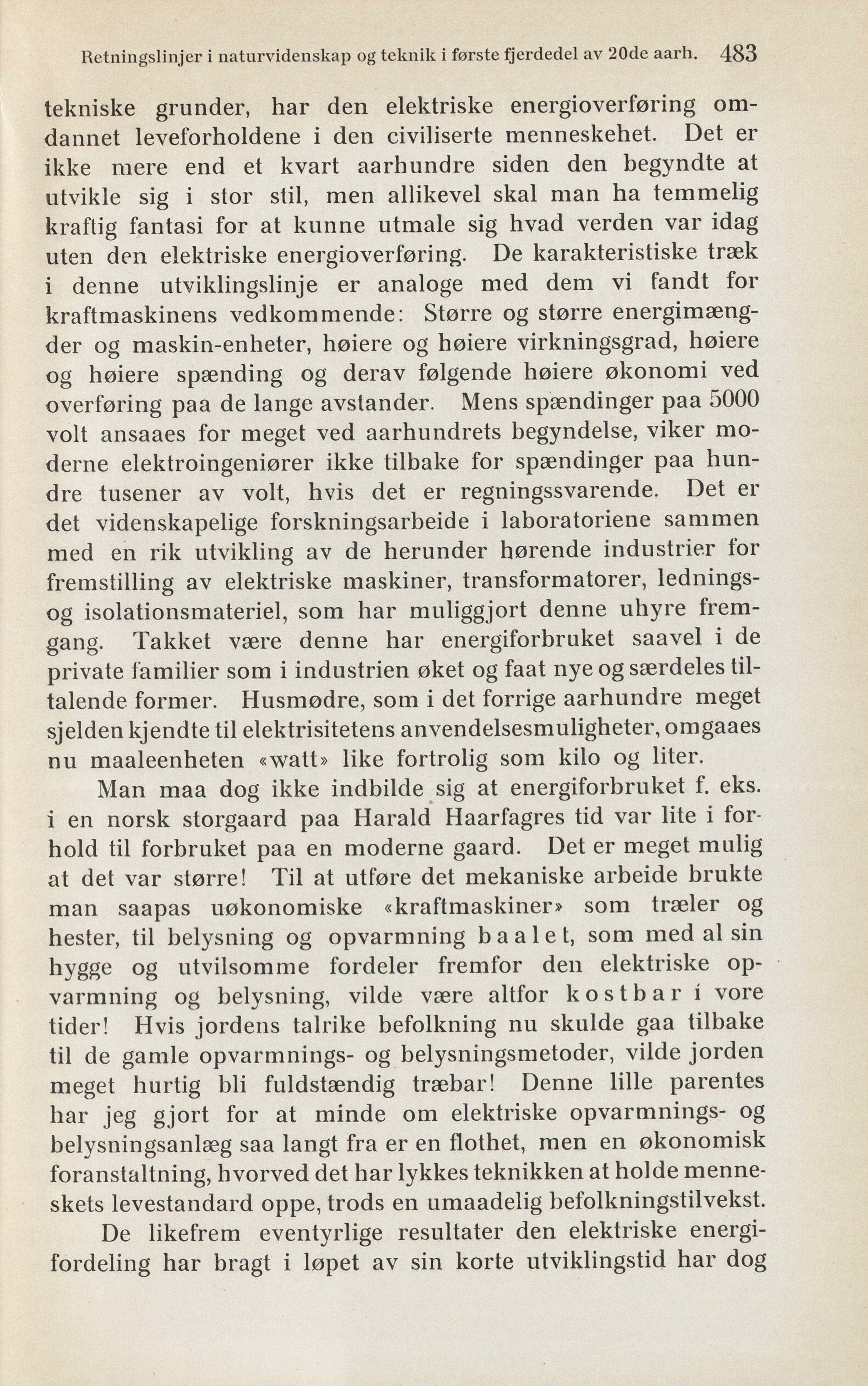 Retningslinjer i naturvidenskap og teknik i første fjerdedel av 20de aarh. 483

tekniske grunder, har den elektriske energioverføring omdannet leveforholdene i den civiliserte menneskehet. Det er ikke mere end et kvart aarhundre siden den begyndte at utvikle sig i stor stil, men allikevel skal man ha temmelig kraftig fantasi for at kunne utmale sig hvad verden var idag uten den elektriske energioverføring. De karakteristiske træk i denne utviklingslinje er analoge med dem vi fandt for kraftmaskinens vedkommende: Større og større energimængder og maskin-enheter, høiere og høiere virkningsgrad, høiere og høiere spænding og derav følgende høiere økonomi ved overføring paa de lange avstander. Mens spændinger paa 5000 volt ansaaes for meget ved aarhundrets begyndelse, viker moderne elektroingeniører ikke tilbake for spændinger paa hundre tusener av volt, hvis det er regningssvarende. Det er det videnskapelige forskningsarbeide i laboratoriene sammen med en rik utvikling av de herunder hørende industrier for fremstilling av elektriske maskiner, transformatorer, lednings- og isolationsmateriel, som har muliggjort denne uhyre fremgang. Takket være denne har energiforbruket saavel i de private familier som i industrien øket og faat nye og særdeles tiltalende former. Husmødre, som i det forrige aarhundre meget sjelden kjendte til elektrisitetens anvendelsesmuligheter, omgaaes nu maaleenheten «watt» like fortrolig som kilo og liter.

Man maa dog ikke indbilde sig at energiforbruket f. eks. i en norsk storgaard paa Harald Haarfagres tid var lite i forhold til forbruket paa en moderne gaard. Det er meget mulig at det var større! Til at utføre det mekaniske arbeide brukte man saapas uøkonomiske «kraftmaskiner» som træler og hester, til belysning og opvarmning baalet, som med al sin hygge og utvilsomme fordeler fremfor den elektriske opvarmning og belysning, vilde være altfor kostbar i vore tider! Hvis jordens talrike befolkning nu skulde gaa tilbake til de gamle opvarmnings- og belysningsmetoder, vilde jorden meget hurtig bli fuldstændig træbar! Denne lille parentes har jeg gjort for at minde om elektriske opvarmnings- og belysningsanlæg saa langt fra er en flothet, men en økonomisk foranstaltning, hvorved det har lykkes teknikken at holde menneskets levestandard oppe, trods en umaadelig befolkningstilvekst.

De likefrem eventyrlige resultater den elektriske energifordeling har bragt i løpet av sin korte utviklingstid har dog